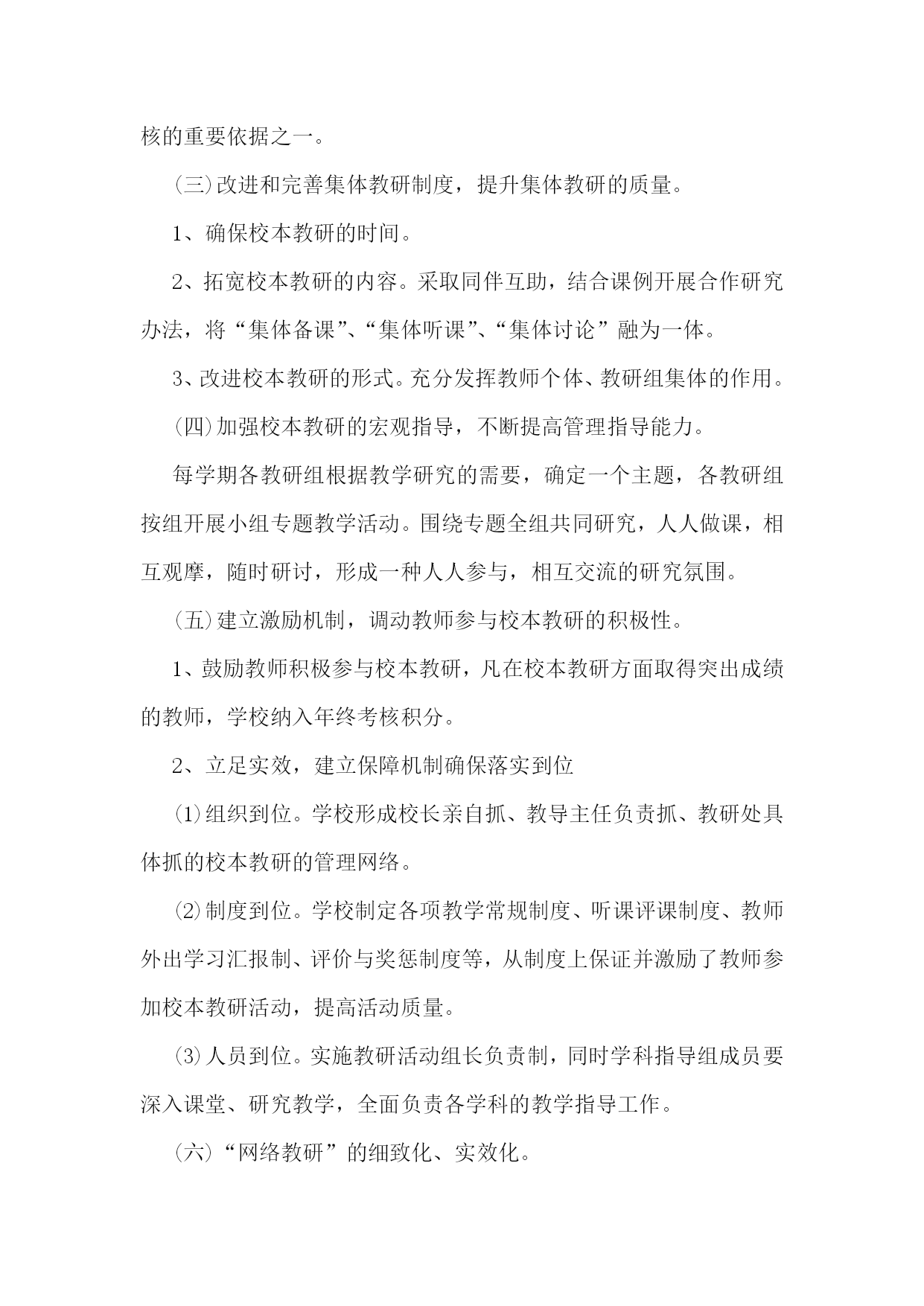 核的重要依据之一。

(三)改进和完善集体教研制度，提升集体教研的质量。

1、确保校本教研的时间。

2、拓宽校本教研的内容。采取同伴互助，结合课例开展合作研究办法，将“集体备课”、“集体听课”、“集体讨论”融为一体。

3、改进校本教研的形式。充分发挥教师个体、教研组集体的作用。

(四)加强校本教研的宏观指导，不断提高管理指导能力。

每学期各教研组根据教学研究的需要，确定一个主题，各教研组按组开展小组专题教学活动。围绕专题全组共同研究，人人做课，相互观摩，随时研讨，形成一种人人参与，相互交流的研究氛围。

(五)建立激励机制，调动教师参与校本教研的积极性。

1、鼓励教师积极参与校本教研，凡在校本教研方面取得突出成绩的教师，学校纳入年终考核积分。

2、立足实效，建立保障机制确保落实到位

⑴组织到位。学校形成校长亲自抓、教导主任负责抓、教研处具体抓的校本教研的管理网络。

⑵制度到位。学校制定各项教学常规制度、听课评课制度、教师外出学习汇报制、评价与奖惩制度等，从制度上保证并激励了教师参加校本教研活动，提高活动质量。

⑶人员到位。实施教研活动组长负责制，同时学科指导组成员要深入课堂、研究教学，全面负责各学科的教学指导工作。

(六)“网络教研”的细致化、实效化。